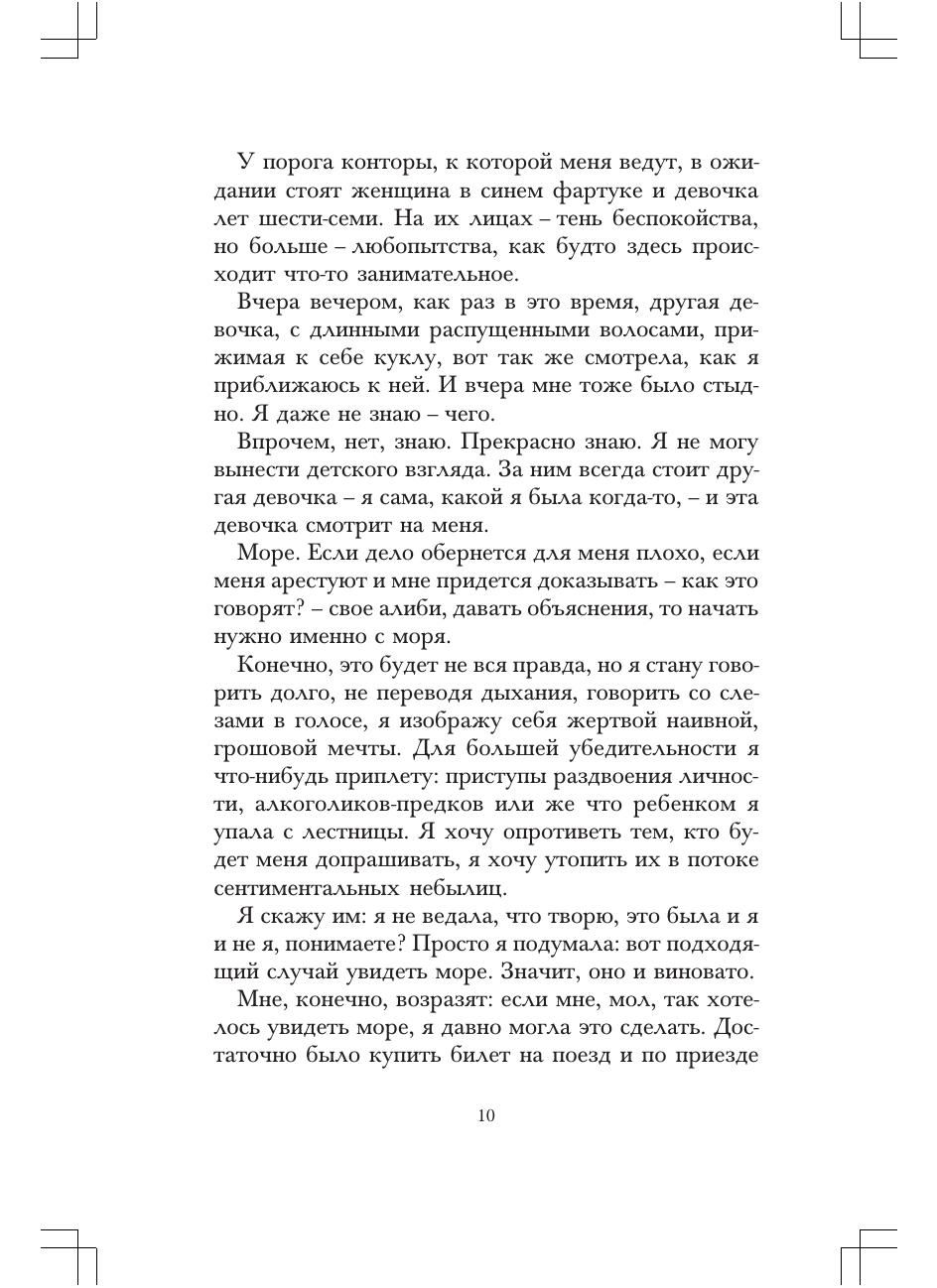 У порога конторы, к которой меня ведут, в ожидании стоят женщина в синем фартуке и девочка лет шести-семи. На их лицах – тень беспокойства, но больше – любопытства, как будто здесь происходит что-то занимательное.

Вчера вечером, как раз в это время, другая девочка, с длинными распущенными волосами, прижимая к себе куклу, вот так же смотрела, как я приближаюсь к ней. И вчера мне тоже было стыдно. Я даже не знаю – чего.

Впрочем, нет, знаю. Прекрасно знаю. Я не могу вынести детского взгляда. За ним всегда стоит другая девочка – я сама, какой я была когда-то, – и эта девочка смотрит на меня.

Море. Если дело обернется для меня плохо, если меня арестуют и мне придется доказывать – как это говорят? – свое алиби, давать объяснения, то начать нужно именно с моря.

Конечно, это будет не вся правда, но я стану говорить долго, не переводя дыхания, говорить со слезами в голосе, я изображу себя жертвой наивной, грошовой мечты. Для большей убедительности я что-нибудь приплету: приступы раздвоения личности, алкоголиков-предков или же что ребенком я упала с лестницы. Я хочу опротиветь тем, кто будет меня допрашивать, я хочу утопить их в потоке сентиментальных небылиц.

Я скажу им: я не ведала, что творю, это была и я и не я, понимаете? Просто я подумала: вот подходящий случай увидеть море. Значит, оно и виновато.

Мне, конечно, возразят: если мне, мол, так хотелось увидеть море, я давно могла это сделать. Достаточно было купить билет на поезд и по приезде

10